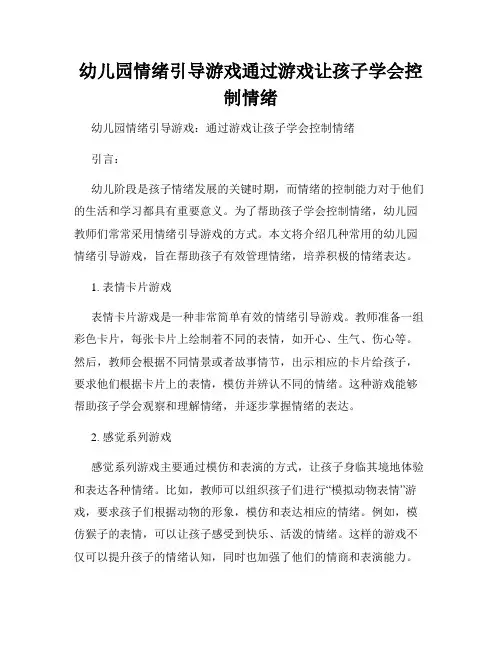 幼儿园情绪引导游戏通过游戏让孩子学会控制情绪

幼儿园情绪引导游戏：通过游戏让孩子学会控制情绪

引言：

幼儿阶段是孩子情绪发展的关键时期，而情绪的控制能力对于他们的生活和学习都具有重要意义。为了帮助孩子学会控制情绪，幼儿园教师们常常采用情绪引导游戏的方式。本文将介绍几种常用的幼儿园情绪引导游戏，旨在帮助孩子有效管理情绪，培养积极的情绪表达。

1. 表情卡片游戏

表情卡片游戏是一种非常简单有效的情绪引导游戏。教师准备一组彩色卡片，每张卡片上绘制着不同的表情，如开心、生气、伤心等。然后，教师会根据不同情景或者故事情节，出示相应的卡片给孩子，要求他们根据卡片上的表情，模仿并辨认不同的情绪。这种游戏能够帮助孩子学会观察和理解情绪，并逐步掌握情绪的表达。

2. 感觉系列游戏

感觉系列游戏主要通过模仿和表演的方式，让孩子身临其境地体验和表达各种情绪。比如，教师可以组织孩子们进行“模拟动物表情”游戏，要求孩子们根据动物的形象，模仿和表达相应的情绪。例如，模仿猴子的表情，可以让孩子感受到快乐、活泼的情绪。这样的游戏不仅可以提升孩子的情绪认知，同时也加强了他们的情商和表演能力。